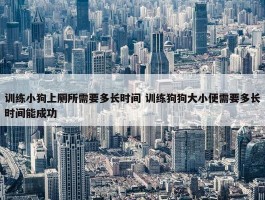 训练小狗上厕所需要多长时间 训练狗狗大小便需要多长时间能成功